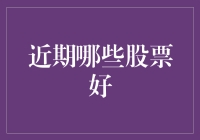 近期哪些股票好